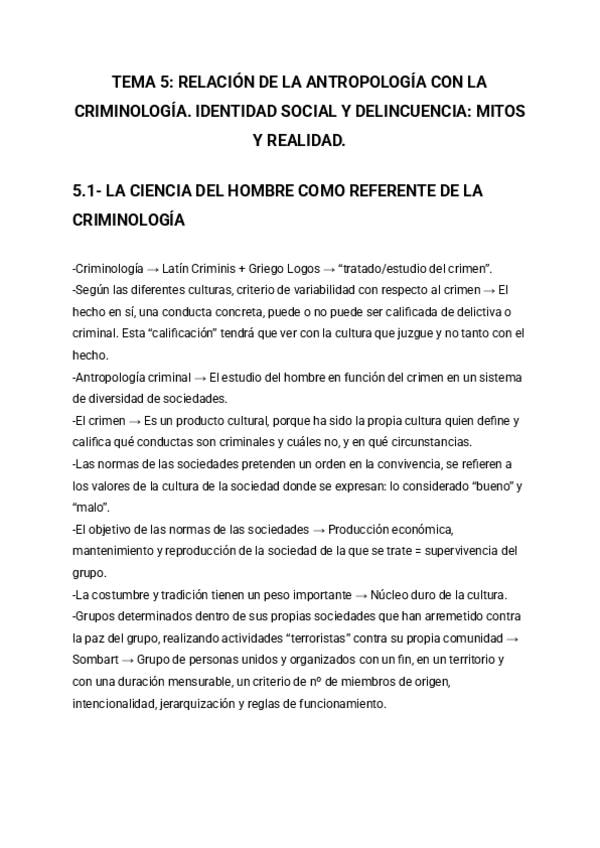 TEMA 5: RELACIÓN DE LA ANTROPOLOGÍA CON LA CRIMINOLOGÍA. IDENTIDAD SOCIAL Y DELINCUENCIA: MITOS Y REALIDAD.

5.1- LA CIENCIA DEL HOMBRE COMO REFERENTE DE LA CRIMINOLOGÍA

-Criminología → Latín Criminis + Griego Logos → "tratado/estudio del crimen".
-Según las diferentes culturas, criterio de variabilidad con respecto al crimen → El hecho en sí, una conducta concreta, puede o no puede ser calificada de delictiva o criminal. Esta "calificación" tendrá que ver con la cultura que juzgue y no tanto con el hecho.
-Antropología criminal → El estudio del hombre en función del crimen en un sistema de diversidad de sociedades.
-El crimen → Es un producto cultural, porque ha sido la propia cultura quien define y califica qué conductas son criminales y cuáles no, y en qué circunstancias.
-Las normas de las sociedades pretenden un orden en la convivencia, se refieren a los valores de la cultura de la sociedad donde se expresan: lo considerado "bueno" y "malo".
-El objetivo de las normas de las sociedades → Producción económica, mantenimiento y reproducción de la sociedad de la que se trate = supervivencia del grupo.
-La costumbre y tradición tienen un peso importante → Núcleo duro de la cultura.
-Grupos determinados dentro de sus propias sociedades que han arremetido contra la paz del grupo, realizando actividades "terroristas" contra su propia comunidad → Sombart → Grupo de personas unidos y organizados con un fin, en un territorio y con una duración mensurable, un criterio de nº de miembros de origen, intencionalidad, jerarquización y reglas de funcionamiento.